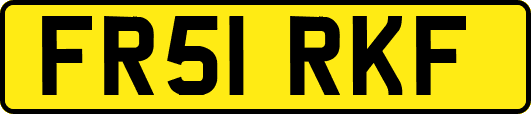 FR51 RKF